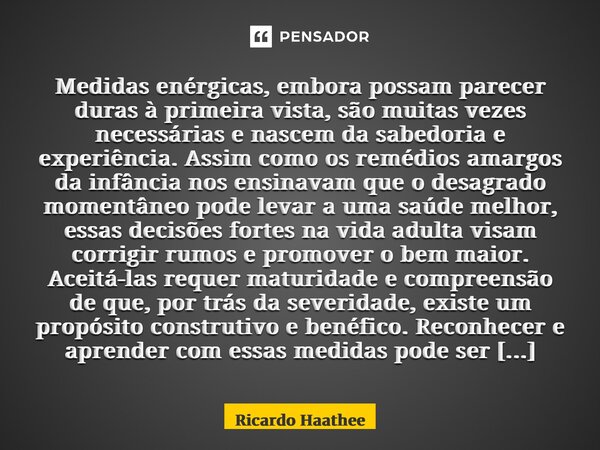 PENSADOR

Medidas enérgicas, embora possam parecer duras à primeira vista, são muitas vezes necessárias e nascem da sabedoria e experiência. Assim como os remédios amargos da infância nos ensinavam que o desagrado momentâneo pode levar a uma saúde melhor, essas decisões fortes na vida adulta visam corrigir rumos e promover o bem maior. Aceitá-las requer maturidade e compreensão de que, por trás da severidade, existe um propósito construtivo e benéfico. Reconhecer e aprender com essas medidas pode ser [...]

Ricardo Haathee